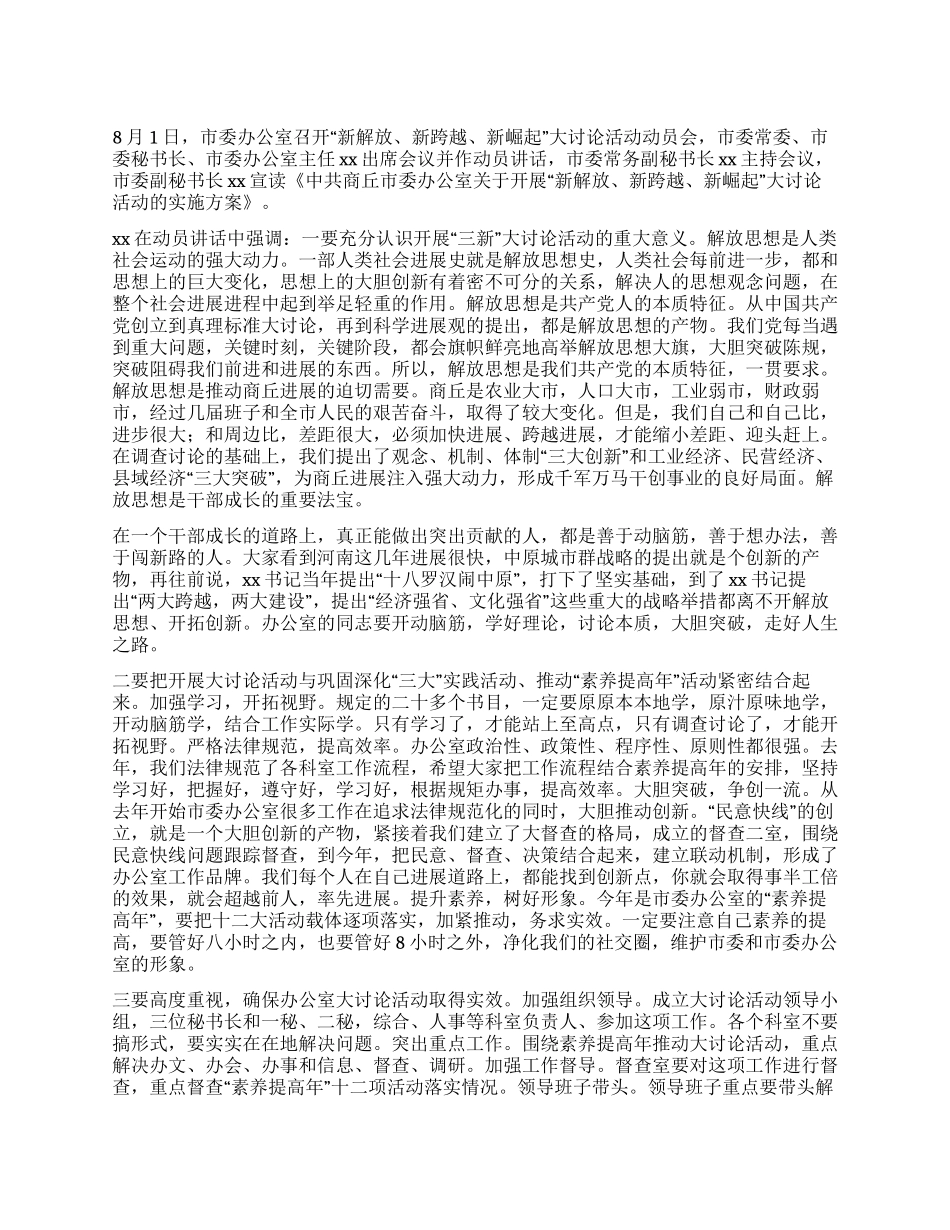 8 月 1 日，市委办公室召开“新解放、新跨越、新崛起”大讨论活动动员会，市委常委、市委秘书长、市委办公室主任 xx 出席会议并作动员讲话，市委常务副秘书长 xx 主持会议，市委副秘书长 xx 宣读《中共商丘市委办公室关于开展“新解放、新跨越、新崛起”大讨论活动的实施方案》。

xx 在动员讲话中强调：一要充分认识开展“三新”大讨论活动的重大意义。解放思想是人类社会运动的强大动力。一部人类社会进展史就是解放思想史，人类社会每前进一步，都和思想上的巨大变化，思想上的大胆创新有着密不可分的关系，解决人的思想观念问题，在整个社会进展进程中起到举足轻重的作用。解放思想是共产党人的本质特征。从中国共产党创立到真理标准大讨论，再到科学进展观的提出，都是解放思想的产物。我们党每当遇到重大问题，关键时刻，关键阶段，都会旗帜鲜亮地高举解放思想大旗，大胆突破陈规，突破阻碍我们前进和进展的东西。所以，解放思想是我们共产党的本质特征，一贯要求。解放思想是推动商丘进展的迫切需要。商丘是农业大市，人口大市，工业弱市，财政弱市，经过几届班子和全市人民的艰苦奋斗，取得了较大变化。但是，我们自己和自己比，进步很大；和周边比，差距很大，必须加快进展、跨越进展，才能缩小差距、迎头赶上。在调查讨论的基础上，我们提出了观念、机制、体制“三大创新”和工业经济、民营经济、县域经济“三大突破”，为商丘进展注入强大动力，形成千军万马干创事业的良好局面。解放思想是干部成长的重要法宝。

在一个干部成长的道路上，真正能做出突出贡献的人，都是善于动脑筋，善于想办法，善于闯新路的人。大家看到河南这几年进展很快，中原城市群战略的提出就是个创新的产物，再往前说，xx 书记当年提出“十八罗汉闹中原”，打下了坚实基础，到了 xx 书记提出“两大跨越，两大建设”，提出“经济强省、文化强省”这些重大的战略举措都离不开解放思想、开拓创新。办公室的同志要开动脑筋，学好理论，讨论本质，大胆突破，走好人生之路。

二要把开展大讨论活动与巩固深化“三大”实践活动、推动“素养提高年”活动紧密结合起来。加强学习，开拓视野。规定的二十多个书目，一定要原原本本地学，原汁原味地学，开动脑筋学，结合工作实际学。只有学习了，才能站上至高点，只有调查讨论了，才能开拓视野。严格法律规范，提高效率。办公室政治性、政策性、程序性、原则性都很强。去年，我们法律规范了各科室工作流程，希望大家把工作流程结合素养提高年的安排，坚持学习好，把握好，遵守好，学习好，根据规矩办事，提高效率。大胆突破，争创一流。从去年开始市委办公室很多工作在追求法律规范化的同时，大胆推动创新。“民意快线”的创立，就是一个大胆创新的产物，紧接着我们建立了大督查的格局，成立的督查二室，围绕民意快线问题跟踪督查，到今年，把民意、督查、决策结合起来，建立联动机制，形成了办公室工作品牌。我们每个人在自己进展道路上，都能找到创新点，你就会取得事半工倍的效果，就会超越前人，率先进展。提升素养，树好形象。今年是市委办公室的“素养提高年”，要把十二大活动载体逐项落实，加紧推动，务求实效。一定要注意自己素养的提高，要管好八小时之内，也要管好 8 小时之外，净化我们的社交圈，维护市委和市委办公室的形象。

三要高度重视，确保办公室大讨论活动取得实效。加强组织领导。成立大讨论活动领导小组，三位秘书长和一秘、二秘，综合、人事等科室负责人、参加这项工作。各个科室不要搞形式，要实实在在地解决问题。突出重点工作。围绕素养提高年推动大讨论活动，重点解决办文、办会、办事和信息、督查、调研。加强工作督导。督查室要对这项工作进行督查，重点督查“素养提高年”十二项活动落实情况。领导班子带头。领导班子重点要带头解